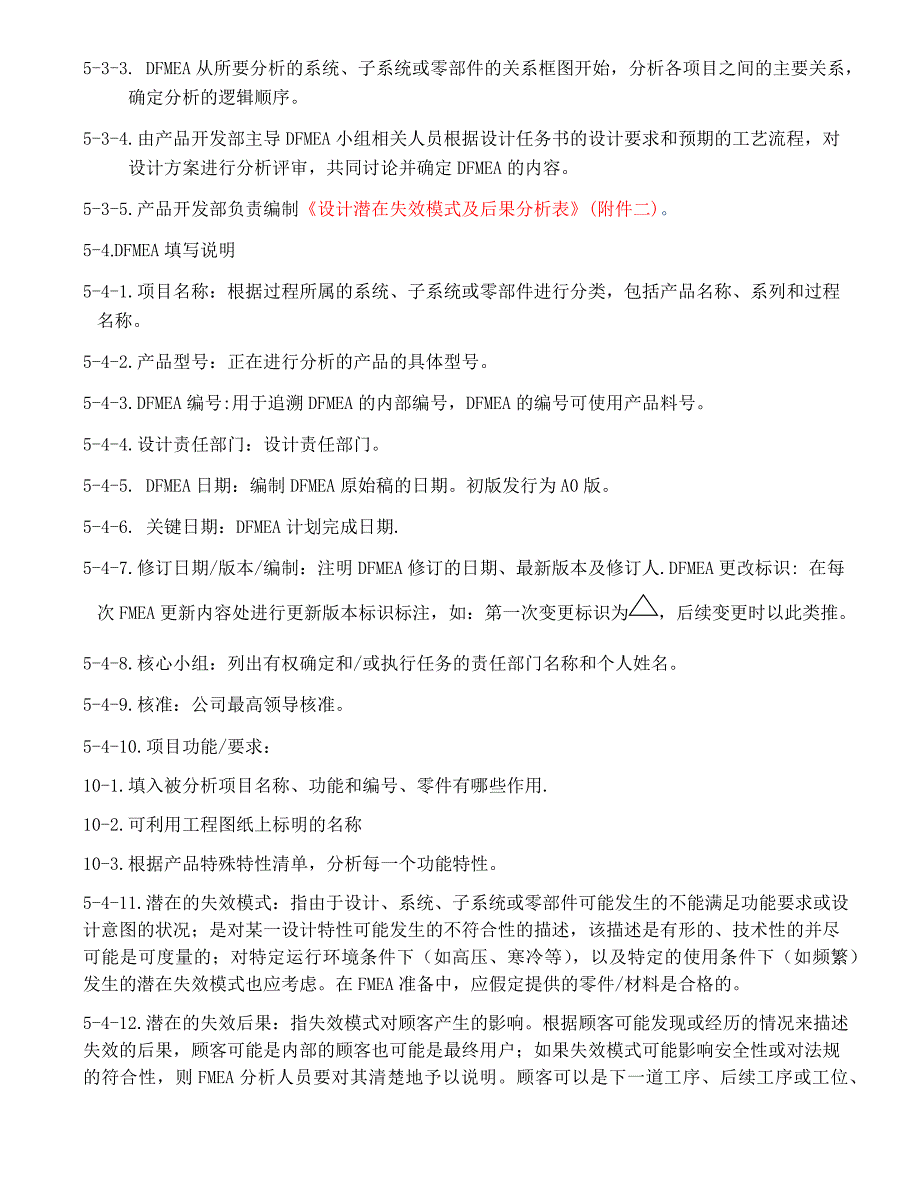 5-3-3. DFMEA 从所要分析的系统、子系统或零部件的关系框图开始，分析各项目之间的主要关系，确定分析的逻辑顺序。

5-3-4.由产品开发部主导 DFMEA 小组相关人员根据设计任务书的设计要求和预期的工艺流程，对设计方案进行分析评审，共同讨论并确定 DFMEA 的内容。

5-3-5.产品开发部负责编制《设计潜在失效模式及后果分析表》(附件二)。

5-4.DFMEA 填写说明

5-4-1.项目名称：根据过程所属的系统、子系统或零部件进行分类，包括产品名称、系列和过程名称。

5-4-2.产品型号：正在进行分析的产品的具体型号。

5-4-3.DFMEA 编号:用于追溯 DFMEA 的内部编号，DFMEA 的编号可使用产品料号。

5-4-4.设计责任部门：设计责任部门。

5-4-5. DFMEA 日期：编制 DFMEA 原始稿的日期。初版发行为 A0 版。

5-4-6. 关键日期：DFMEA 计划完成日期.

5-4-7.修订日期/版本/编制：注明 DFMEA 修订的日期、最新版本及修订人.DFMEA 更改标识: 在每次 FMEA 更新内容处进行更新版本标识标注，如：第一次变更标识为$\triangle$，后续变更时以此类推。

5-4-8.核心小组：列出有权确定和/或执行任务的责任部门名称和个人姓名。

5-4-9.核准：公司最高领导核准。

5-4-10.项目功能/要求：

10-1.填入被分析项目名称、功能和编号、零件有哪些作用.

10-2.可利用工程图纸上标明的名称

10-3.根据产品特殊特性清单，分析每一个功能特性。

5-4-11.潜在的失效模式：指由于设计、系统、子系统或零部件可能发生的不能满足功能要求或设计意图的状况；是对某一设计特性可能发生的不符合性的描述，该描述是有形的、技术性的并尽可能是可度量的；对特定运行环境条件下（如高压、寒冷等），以及特定的使用条件下（如频繁）发生的潜在失效模式也应考虑。在 FMEA 准备中，应假定提供的零件/材料是合格的。

5-4-12.潜在的失效后果：指失效模式对顾客产生的影响。根据顾客可能发现或经历的情况来描述失效的后果，顾客可能是内部的顾客也可能是最终用户；如果失效模式可能影响安全性或对法规的符合性，则 FMEA 分析人员要对其清楚地予以说明。顾客可以是下一道工序、后续工序或工位、